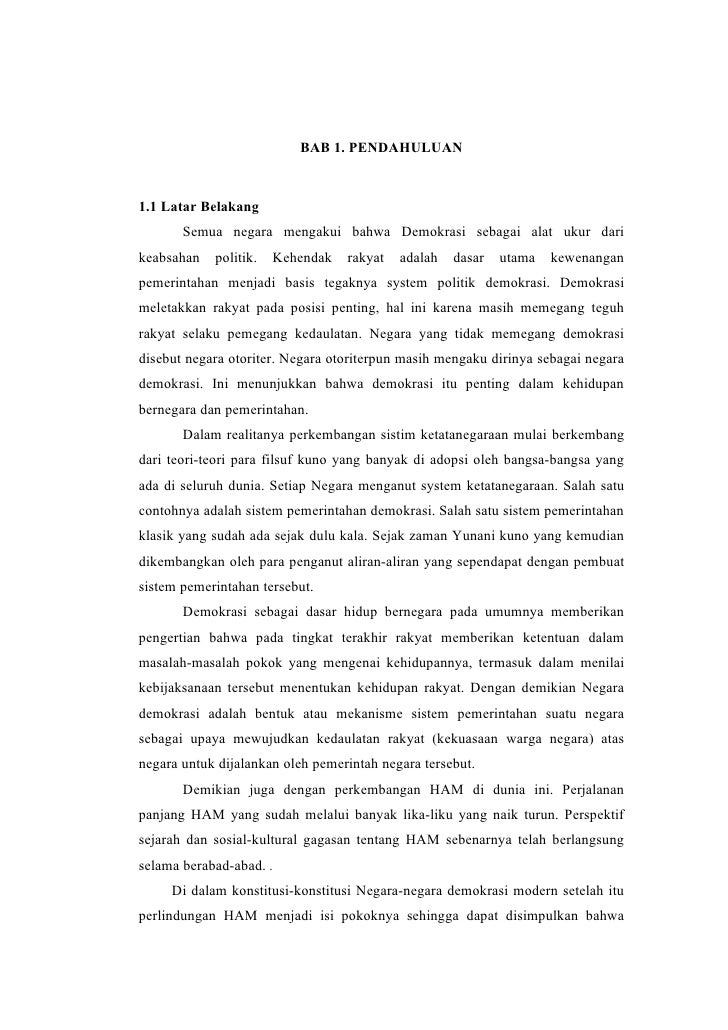 BAB 1. PENDAHULUAN

1.1 Latar Belakang

Semua negara mengakui bahwa Demokrasi sebagai alat ukur dari keabsahan politik. Kehendak rakyat adalah dasar utama kewenangan pemerintahan menjadi basis tegaknya system politik demokrasi. Demokrasi meletakkan rakyat pada posisi penting, hal ini karena masih memegang teguh rakyat selaku pemegang kedaulatan. Negara yang tidak memegang demokrasi disebut negara otoriter. Negara otoriterpun masih mengaku dirinya sebagai negara demokrasi. Ini menunjukkan bahwa demokrasi itu penting dalam kehidupan bernegara dan pemerintahan.

Dalam realitanya perkembangan sistim ketatanegaraan mulai berkembang dari teori-teori para filsuf kuno yang banyak di adopsi oleh bangsa-bangsa yang ada di seluruh dunia. Setiap Negara menganut system ketatanegaraan. Salah satu contohnya adalah sistem pemerintahan demokrasi. Salah satu sistem pemerintahan klasik yang sudah ada sejak dulu kala. Sejak zaman Yunani kuno yang kemudian dikembangkan oleh para penganut aliran-aliran yang sependapat dengan pembuat sistem pemerintahan tersebut.

Demokrasi sebagai dasar hidup bernegara pada umumnya memberikan pengertian bahwa pada tingkat terakhir rakyat memberikan ketentuan dalam masalah-masalah pokok yang mengenai kehidupannya, termasuk dalam menilai kebijaksanaan tersebut menentukan kehidupan rakyat. Dengan demikian Negara demokrasi adalah bentuk atau mekanisme sistem pemerintahan suatu negara sebagai upaya mewujudkan kedaulatan rakyat (kekuasaan warga negara) atas negara untuk dijalankan oleh pemerintah negara tersebut.

Demikian juga dengan perkembangan HAM di dunia ini. Perjalanan panjang HAM yang sudah melalui banyak lika-liku yang naik turun. Perspektif sejarah dan sosial-kultural gagasan tentang HAM sebenarnya telah berlangsung selama berabad-abad. .

Di dalam konstitusi-konstitusi Negara-negara demokrasi modern setelah itu perlindungan HAM menjadi isi pokoknya sehingga dapat disimpulkan bahwa